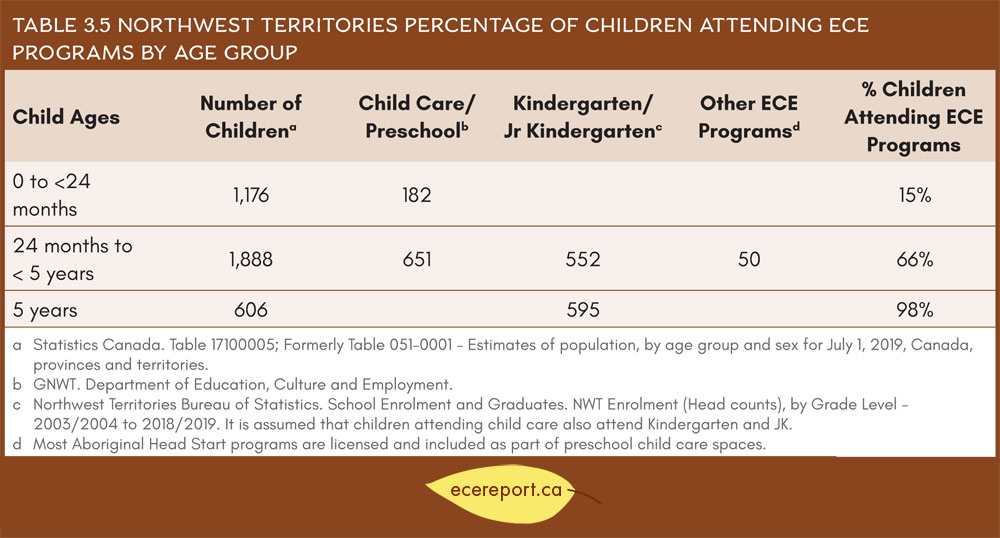 TABLE 3.5 NORTHWEST TERRITORIES PERCENTAGE OF CHILDREN ATTENDING ECE PROGRAMS BY AGE GROUP

| Child Ages | Number of Children$^a$ | Child Care/ Preschool$^b$ | Kindergarten/ Jr Kindergarten$^c$ | Other ECE Programs$^d$ | % Children Attending ECE Programs |
|---|---|---|---|---|---|
| 0 to <24 months | 1,176 | 182 | | | 15% |
| 24 months to < 5 years | 1,888 | 651 | 552 | 50 | 66% |
| 5 years | 606 | | 595 | | 98% |

a Statistics Canada. Table 17100005; Formerly Table 051-0001 – Estimates of population, by age group and sex for July 1, 2019, Canada, provinces and territories.
b GNWT. Department of Education, Culture and Employment.
c Northwest Territories Bureau of Statistics. School Enrolment and Graduates. NWT Enrolment (Head counts), by Grade Level – 2003/2004 to 2018/2019. It is assumed that children attending child care also attend Kindergarten and JK.
d Most Aboriginal Head Start programs are licensed and included as part of preschool child care spaces.

ecereport.ca